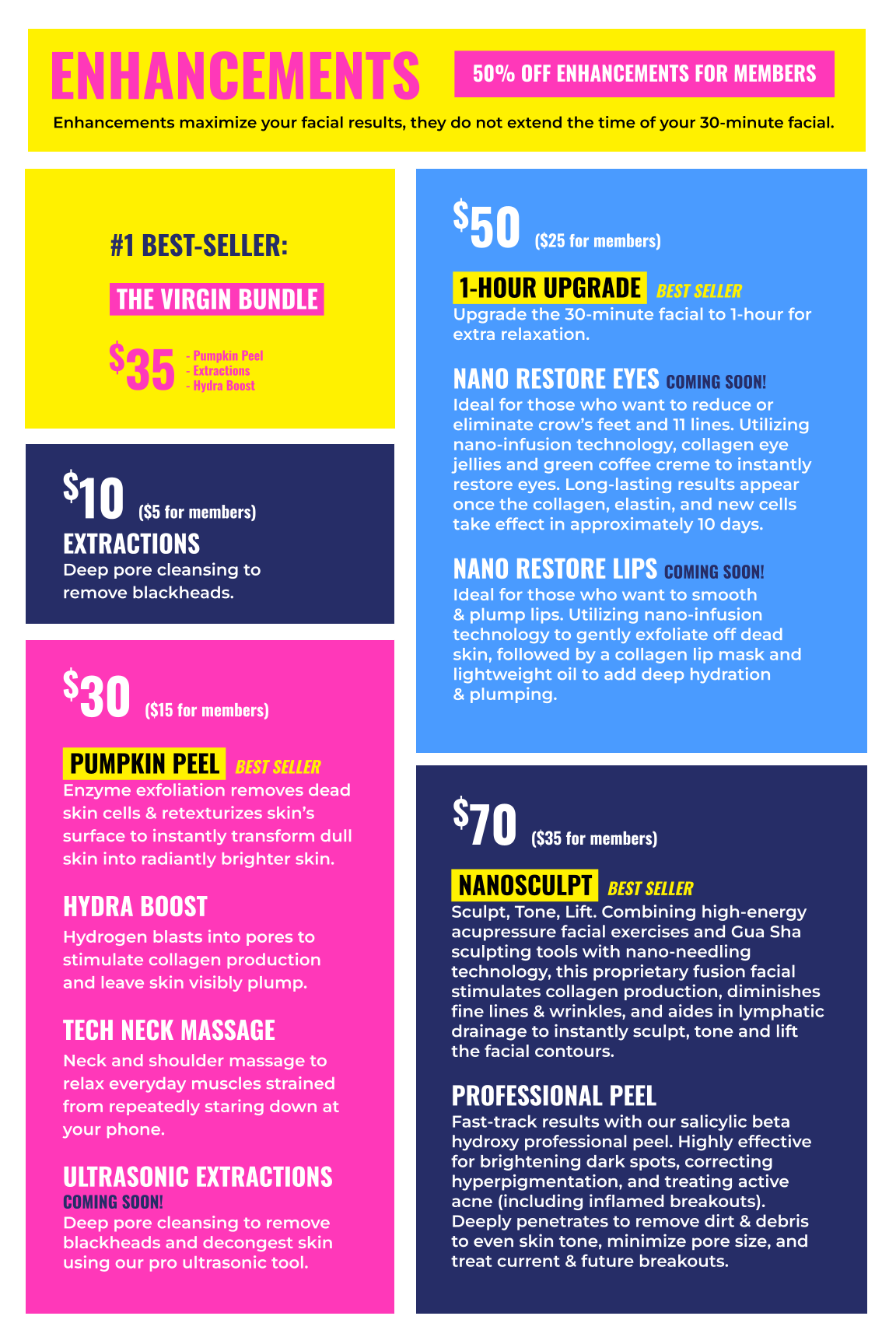 ENHANCEMENTS

50% OFF ENHANCEMENTS FOR MEMBERS

Enhancements maximize your facial results, they do not extend the time of your 30-minute facial.

#1 BEST-SELLER:

THE VIRGIN BUNDLE

$35

- Pumpkin Peel
- Extractions
- Hydra Boost

$10 ($5 for members)

EXTRACTIONS

Deep pore cleansing to remove blackheads.

$30 ($15 for members)

PUMPKIN PEEL BEST SELLER

Enzyme exfoliation removes dead skin cells & retexturizes skin's surface to instantly transform dull skin into radiantly brighter skin.

HYDRA BOOST

Hydrogen blasts into pores to stimulate collagen production and leave skin visibly plump.

TECH NECK MASSAGE

Neck and shoulder massage to relax everyday muscles strained from repeatedly staring down at your phone.

ULTRASONIC EXTRACTIONS

COMING SOON!

Deep pore cleansing to remove blackheads and decongest skin using our pro ultrasonic tool.

$50 ($25 for members)

1-HOUR UPGRADE BEST SELLER

Upgrade the 30-minute facial to 1-hour for extra relaxation.

NANO RESTORE EYES COMING SOON!

Ideal for those who want to reduce or eliminate crow's feet and 11 lines. Utilizing nano-infusion technology, collagen eye jellies and green coffee creme to instantly restore eyes. Long-lasting results appear once the collagen, elastin, and new cells take effect in approximately 10 days.

NANO RESTORE LIPS COMING SOON!

Ideal for those who want to smooth & plump lips. Utilizing nano-infusion technology to gently exfoliate off dead skin, followed by a collagen lip mask and lightweight oil to add deep hydration & plumping.

$70 ($35 for members)

NANOSCULPT BEST SELLER

Sculpt, Tone, Lift. Combining high-energy acupressure facial exercises and Gua Sha sculpting tools with nano-needling technology, this proprietary fusion facial stimulates collagen production, diminishes fine lines & wrinkles, and aides in lymphatic drainage to instantly sculpt, tone and lift the facial contours.

PROFESSIONAL PEEL

Fast-track results with our salicylic beta hydroxy professional peel. Highly effective for brightening dark spots, correcting hyperpigmentation, and treating active acne (including inflamed breakouts). Deeply penetrates to remove dirt & debris to even skin tone, minimize pore size, and treat current & future breakouts.